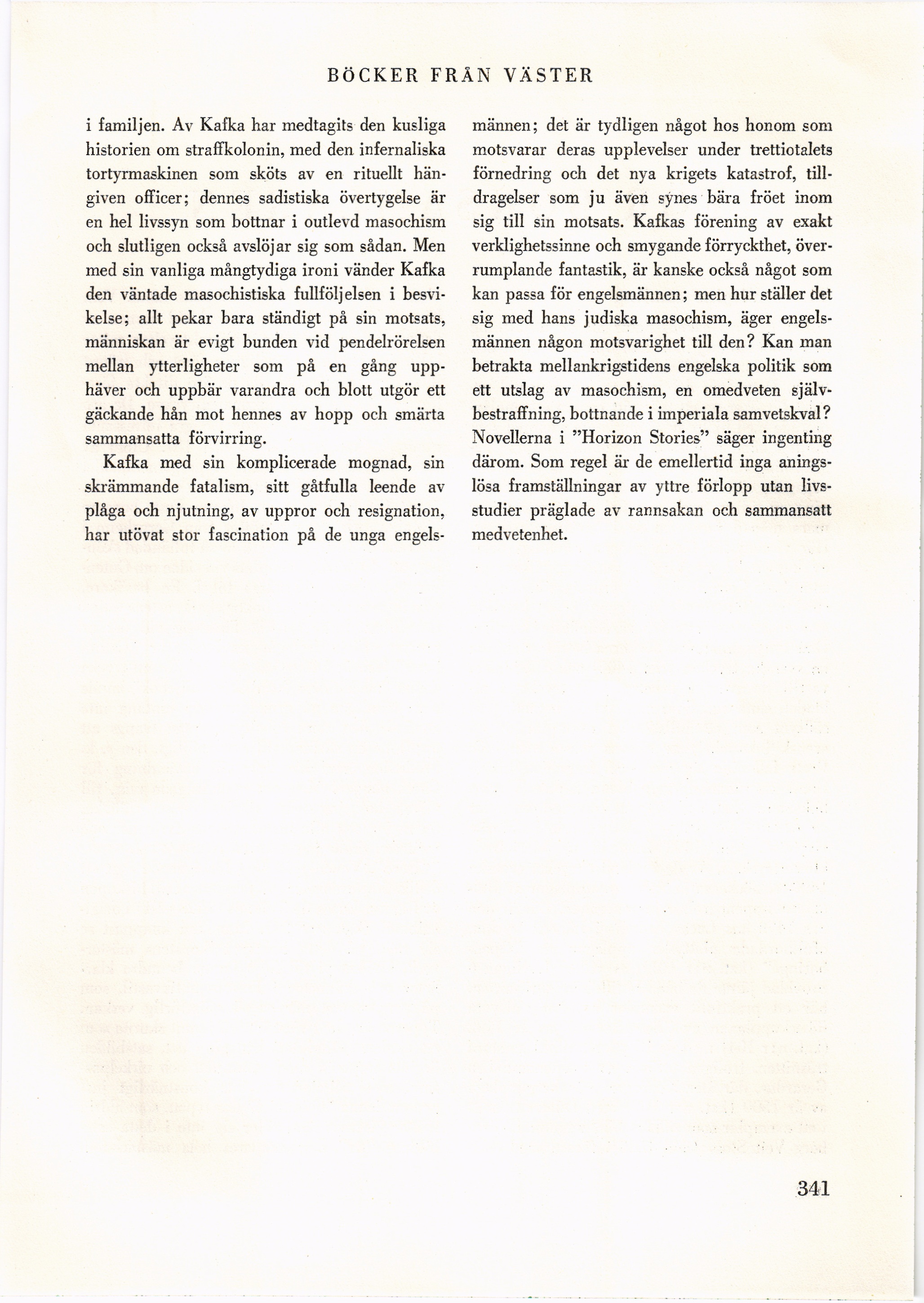 BÖCKER FRÅN VÄSTER

i familjen. Av Kafka har medtagits den kusliga historien om straffkolonin, med den infernaliska tortyrmaskinen som sköts av en rituellt hängiven officer; dennes sadistiska övertygelse är en hel livssyn som bottnar i outlevd masochism och slutligen också avslöjar sig som sådan. Men med sin vanliga mångtydiga ironi vänder Kafka den väntade masochistiska fullföljelsen i besvikelse; allt pekar bara ständigt på sin motsats, människan är evigt bunden vid pendelrörelsen mellan ytterligheter som på en gång upphäver och uppbär varandra och blott utgör ett gäckande hån mot hennes av hopp och smärta sammansatta förvirring.

Kafka med sin komplicerade mognad, sin skrämmande fatalism, sitt gåtfulla leende av plåga och njutning, av uppror och resignation, har utövat stor fascination på de unga engelsmännen; det är tydligen något hos honom som motsvarar deras upplevelser under trettiotalets förnedring och det nya krigets katastrof, tilldragelser som ju även synes bära fröet inom sig till sin motsats. Kafkas förening av exakt verklighetssinne och smygande förryckthet, överrumplande fantastik, är kanske också något som kan passa för engelsmännen; men hur ställer det sig med hans judiska masochism, äger engelsmännen någon motsvarighet till den? Kan man betrakta mellankrigstidens engelska politik som ett utslag av masochism, en omedveten självbestraffning, bottnande i imperiala samvetskval? Novellerna i "Horizon Stories" säger ingenting därom. Som regel är de emellertid inga aningslösa framställningar av yttre förlopp utan livsstudier präglade av rannsakan och sammansatt medvetenhet.

341